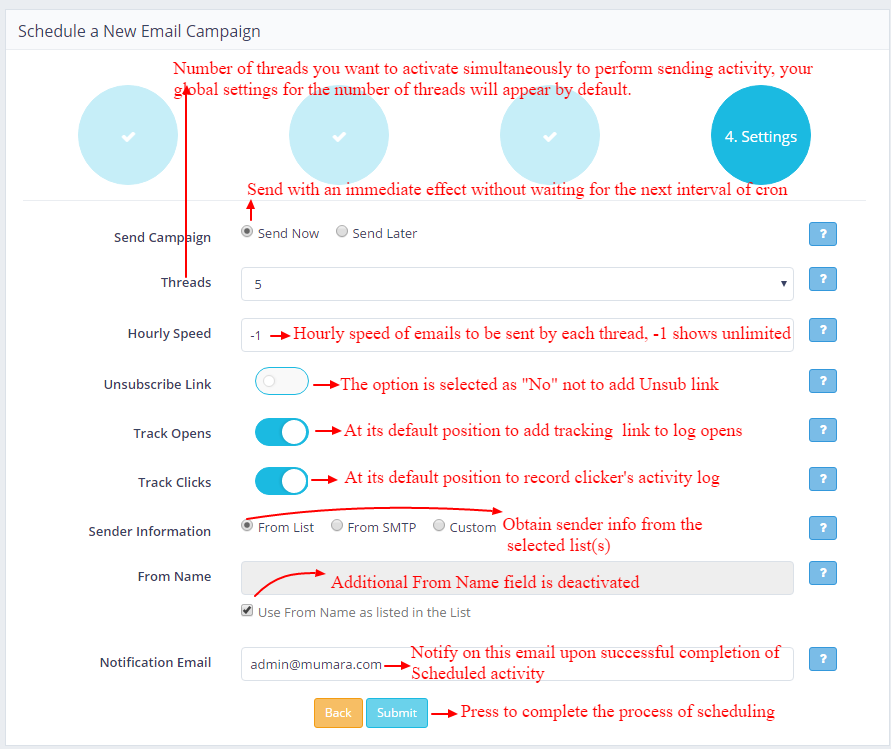 Schedule a New Email Campaign

Number of threads you want to activate simultaneously to perform sending activity, your global settings for the number of threads will appear by default.

4. Settings

Send with an immediate effect without waiting for the next interval of cron

Send Campaign
Send Now
Send Later
?

Threads
5
?

Hourly Speed
-1
Hourly speed of emails to be sent by each thread, -1 shows unlimited
?

Unsubscribe Link
The option is selected as "No" not to add Unsub link
?

Track Opens
At its default position to add tracking link to log opens
?

Track Clicks
At its default position to record clicker's activity log
?

Sender Information
From List
From SMTP
Custom
Obtain sender info from the selected list(s)
?

From Name
Additional From Name field is deactivated
?
Use From Name as listed in the List

Notification Email
admin@mumara.com
Notify on this email upon successful completion of Scheduled activity
?

Back
Submit
Press to complete the process of scheduling